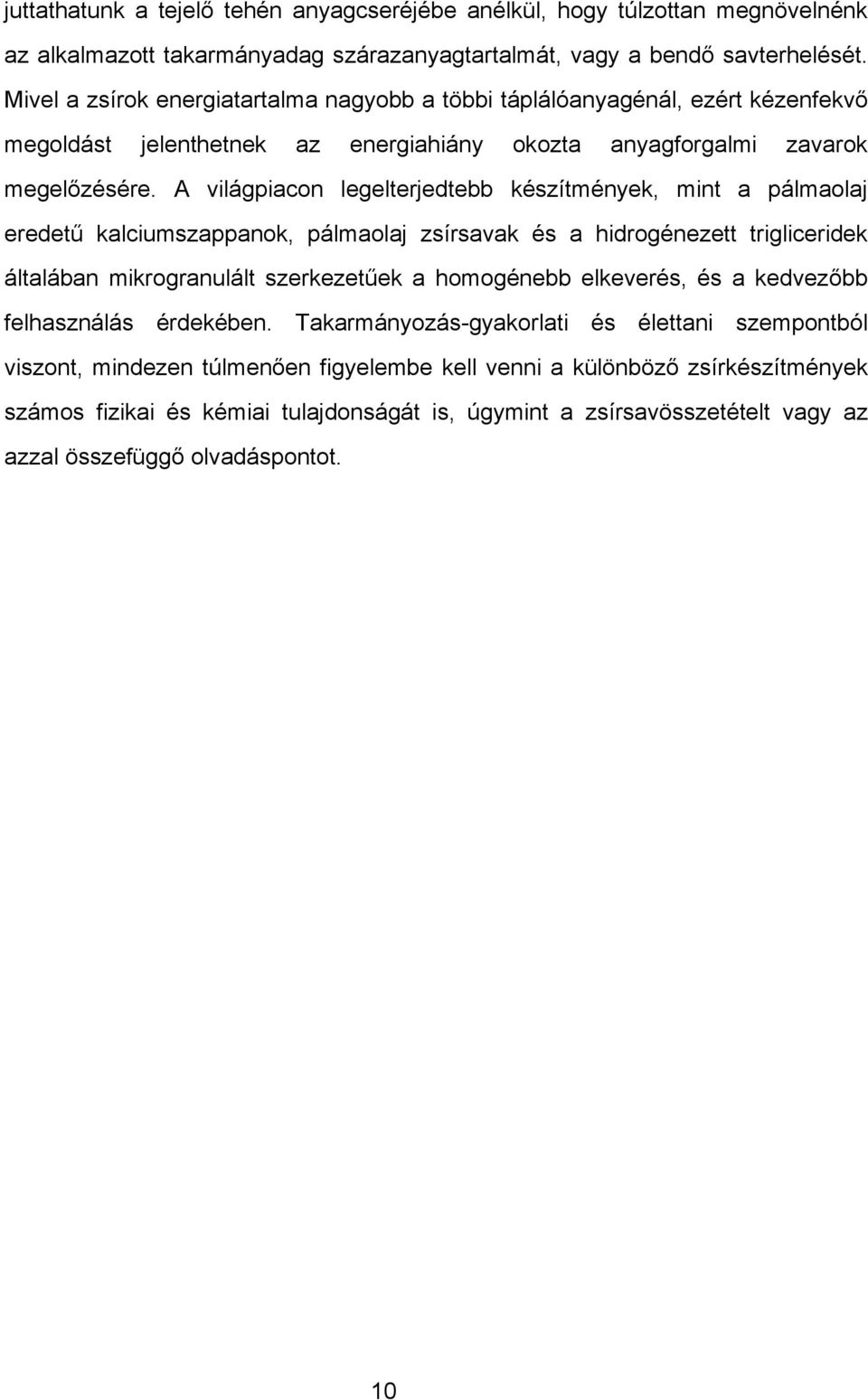 juttathatunk a tejelő tehén anyagcseréjébe anélkül, hogy túlzottan megnövelnénk az alkalmazott takarmányadag szárazanyagtartalmát, vagy a bendő savterhelését. Mivel a zsírok energiatartalma nagyobb a többi táplálóanyagénál, ezért kézenfekvő megoldást jelenthetnek az energiahiány okozta anyagforgalmi zavarok megelőzésére. A világpiacon legelterjedtebb készítmények, mint a pálmaolaj eredetű kalciumszappanok, pálmaolaj zsírsavak és a hidrogénezett trigliceridek általában mikrogranulált szerkezetűek a homogénebb elkeverés, és a kedvezőbb felhasználás érdekében. Takarmányozás-gyakorlati és élettani szempontból viszont, mindezen túlmenően figyelembe kell venni a különböző zsírkészítmények számos fizikai és kémiai tulajdonságát is, úgymint a zsírsavösszetételt vagy az azzal összefüggő olvadáspontot.

10